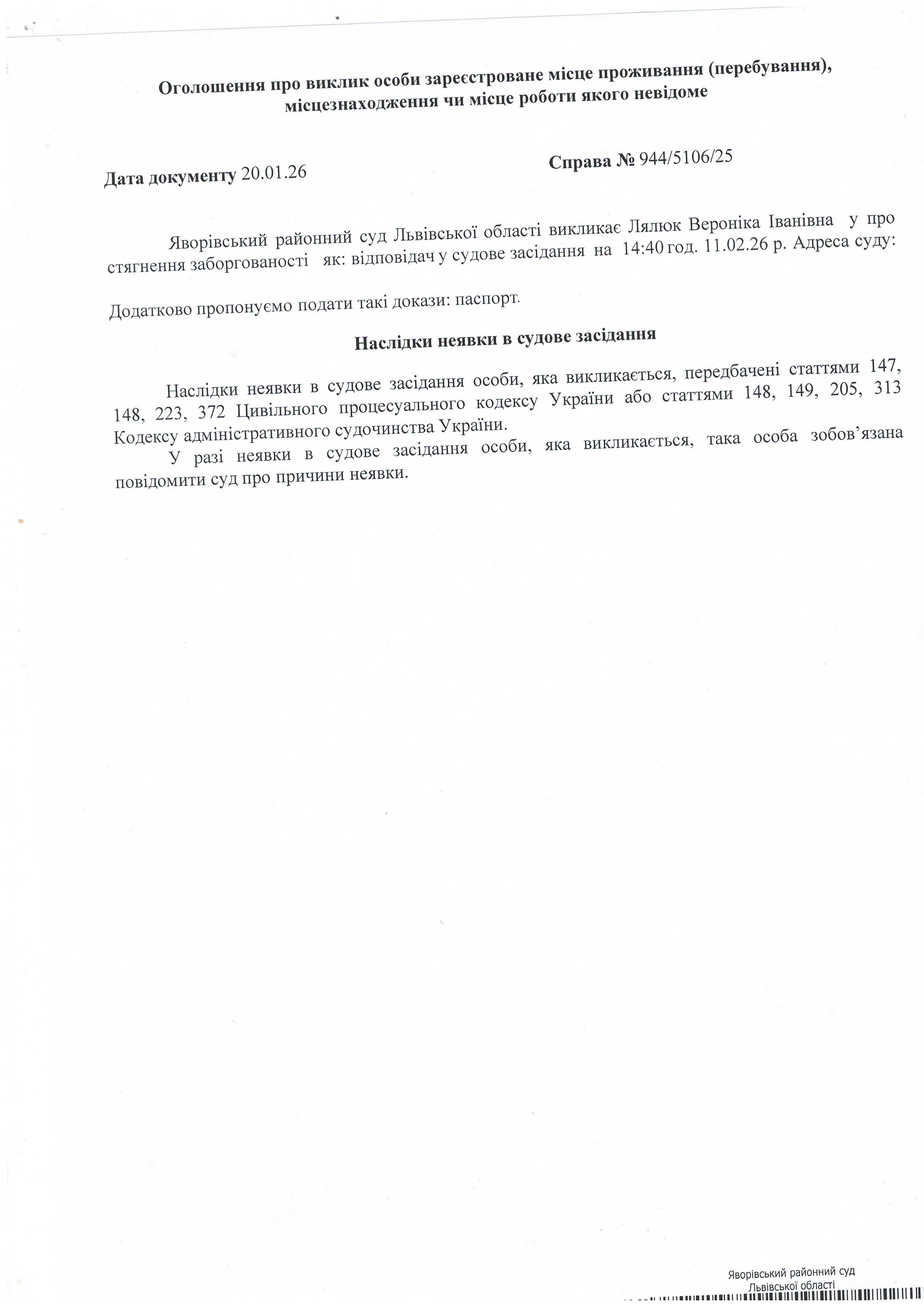 Оголошення про виклик особи зареєстроване місце проживання (перебування), місцезнаходження чи місце роботи якого невідоме

Дата документу 20.01.26

Справа № 944/5106/25

Яворівський районний суд Львівської області викликає Лялюк Вероніка Іванівна у про стягнення заборгованості як: відповідач у судове засідання на 14:40 год. 11.02.26 р. Адреса суду:

Додатково пропонуємо подати такі докази: паспорт.

Наслідки неявки в судове засідання

Наслідки неявки в судове засідання особи, яка викликається, передбачені статтями 147, 148, 223, 372 Цивільного процесуального кодексу України або статтями 148, 149, 205, 313 Кодексу адміністративного судочинства України.

У разі неявки в судове засідання особи, яка викликається, така особа зобов'язана повідомити суд про причини неявки.

Яворівський районний суд
Львівської області